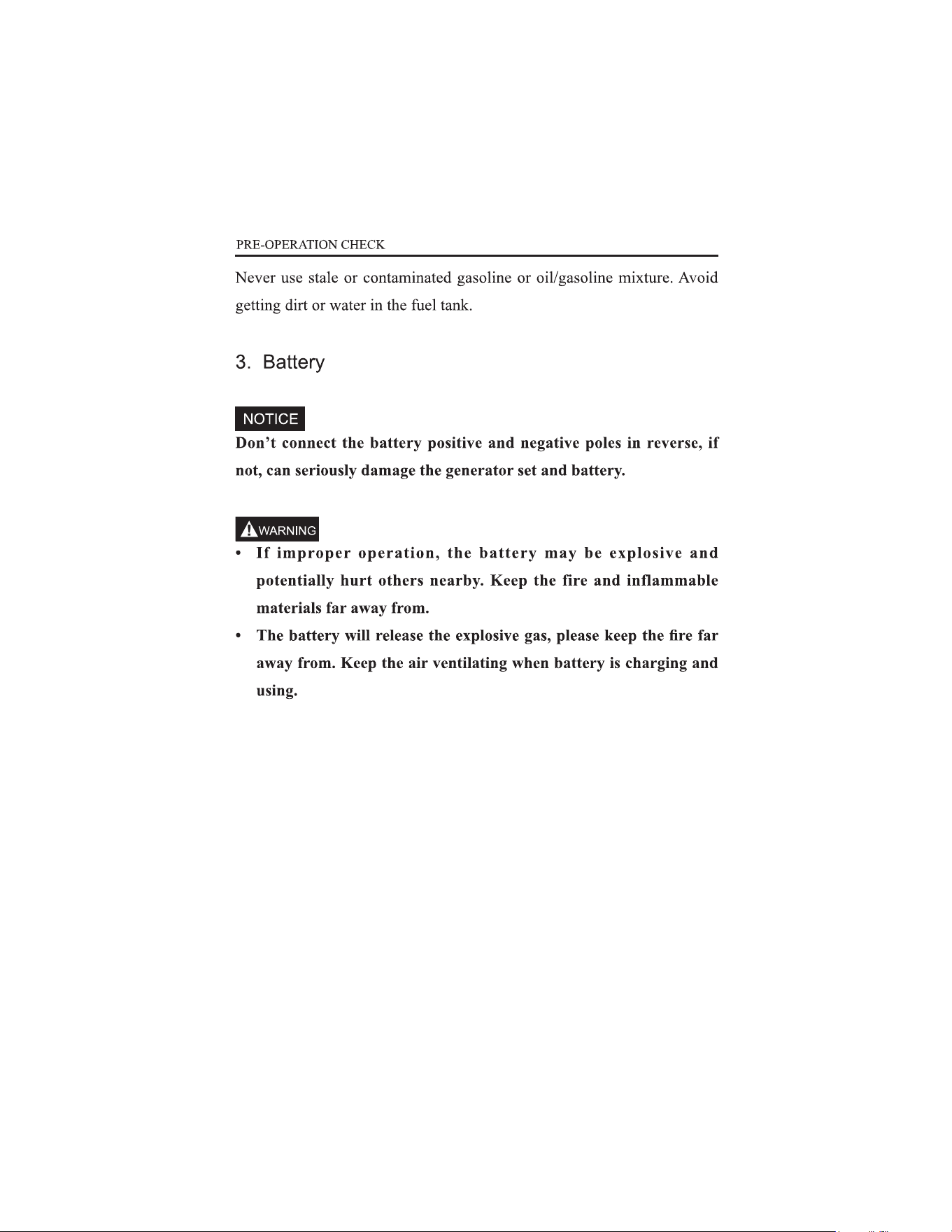 PRE-OPERATION CHECK

Never use stale or contaminated gasoline or oil/gasoline mixture. Avoid getting dirt or water in the fuel tank.

3. Battery

NOTICE

Don't connect the battery positive and negative poles in reverse, if not, can seriously damage the generator set and battery.

WARNING

• If improper operation, the battery may be explosive and potentially hurt others nearby. Keep the fire and inflammable materials far away from.
• The battery will release the explosive gas, please keep the fire far away from. Keep the air ventilating when battery is charging and using.